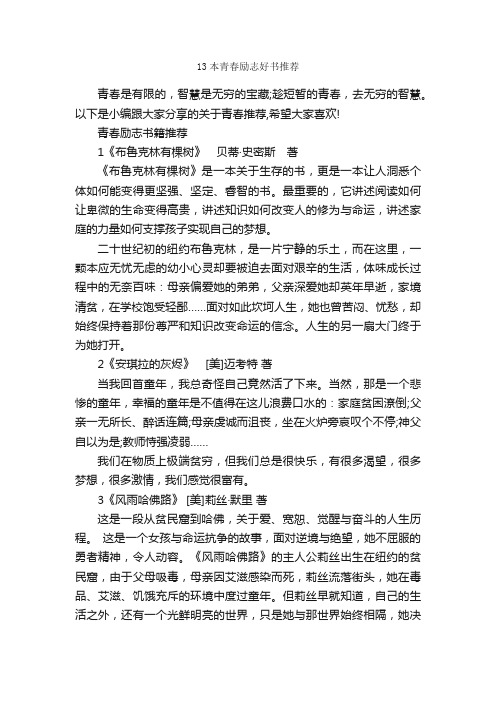 13 本青春励志好书推荐

青春是有限的，智慧是无穷的宝藏;趁短暂的青春，去无穷的智慧。以下是小编跟大家分享的关于青春推荐,希望大家喜欢!

青春励志书籍推荐

1《布鲁克林有棵树》　贝蒂·史密斯　著

《布鲁克林有棵树》是一本关于生存的书，更是一本让人洞悉个体如何能变得更坚强、坚定、睿智的书。最重要的，它讲述阅读如何让卑微的生命变得高贵，讲述知识如何改变人的修为与命运，讲述家庭的力量如何支撑孩子实现自己的梦想。

二十世纪初的纽约布鲁克林，是一片宁静的乐土，而在这里，一颗本应无忧无虑的幼小心灵却要被迫去面对艰辛的生活，体味成长过程中的无奈百味：母亲偏爱她的弟弟，父亲深爱她却英年早逝，家境清贫，在学校饱受轻鄙……面对如此坎坷人生，她也曾苦闷、忧愁，却始终保持着那份尊严和知识改变命运的信念。人生的另一扇大门终于为她打开。

2《安琪拉的灰烬》　[美]迈考特 著

当我回首童年，我总奇怪自己竟然活了下来。当然，那是一个悲惨的童年，幸福的童年是不值得在这儿浪费口水的：家庭贫困潦倒;父亲一无所长、醉话连篇;母亲虔诚而沮丧，坐在火炉旁哀叹个不停;神父自以为是;教师恃强凌弱……

我们在物质上极端贫穷，但我们总是很快乐，有很多渴望，很多梦想，很多激情，我们感觉很富有。

3《风雨哈佛路》 [美]莉丝·默里 著

这是一段从贫民窟到哈佛，关于爱、宽恕、觉醒与奋斗的人生历程。 这是一个女孩与命运抗争的故事，面对逆境与绝望，她不屈服的勇者精神，令人动容。《风雨哈佛路》的主人公莉丝出生在纽约的贫民窟，由于父母吸毒，母亲因艾滋感染而死，莉丝流落街头，她在毒品、艾滋、饥饿充斥的环境中度过童年。但莉丝早就知道，自己的生活之外，还有一个光鲜明亮的世界，只是她与那世界始终相隔，她决